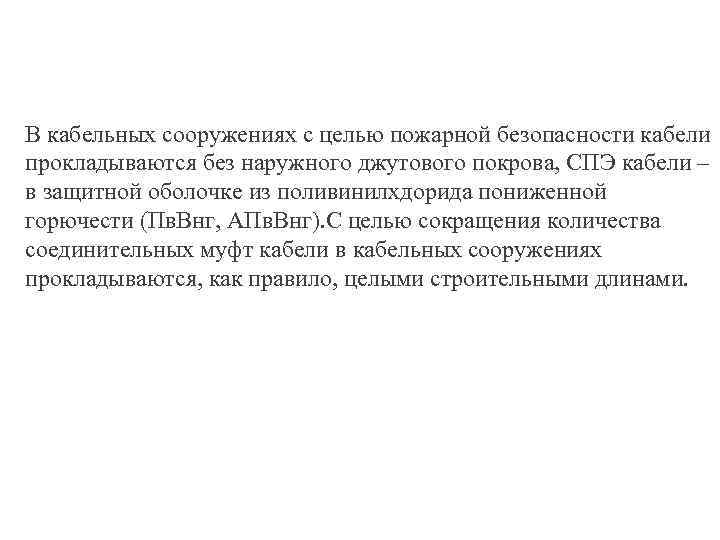 В кабельных сооружениях с целью пожарной безопасности кабели прокладываются без наружного джутового покрова, СПЭ кабели – в защитной оболочке из поливинилхдорида пониженной горючести (ПвВнг, АПвВнг).С целью сокращения количества соединительных муфт кабели в кабельных сооружениях прокладываются, как правило, целыми строительными длинами.